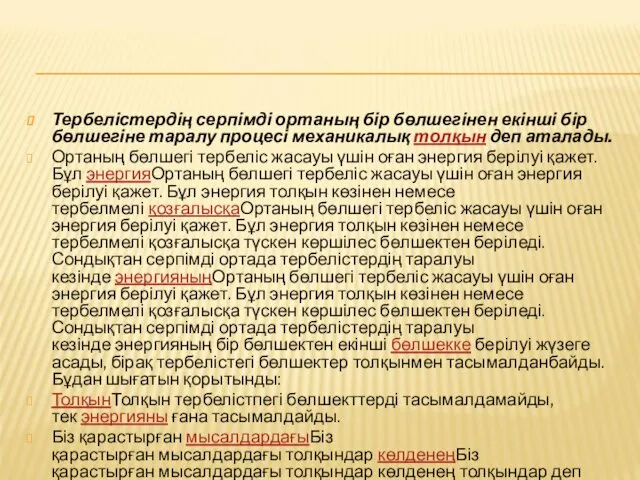 Тербелістердің серпімді ортаның бір бөлшегінен екінші бір бөлшегіне таралу процесі механикалық толқын деп аталады.

Ортаның бөлшегі тербеліс жасауы үшін оған энергия берілуі қажет. Бұл энергияОртаның бөлшегі тербеліс жасауы үшін оған энергия берілуі қажет. Бұл энергия толқын көзінен немесе тербелмелі қозғалысқаОртаның бөлшегі тербеліс жасауы үшін оған энергия берілуі қажет. Бұл энергия толқын көзінен немесе тербелмелі қозғалысқа түскен көршілес бөлшектен беріледі. Сондықтан серпімді ортада тербелістердің таралуы кезінде энергияныңОртаның бөлшегі тербеліс жасауы үшін оған энергия берілуі қажет. Бұл энергия толқын көзінен немесе тербелмелі қозғалысқа түскен көршілес бөлшектен беріледі. Сондықтан серпімді ортада тербелістердің таралуы кезінде энергияның бір бөлшектен екінші бөлшекке берілуі жүзеге асады, бірақ тербелістегі бөлшектер толқынмен тасымалданбайды. Бұдан шығатын қорытынды:

ТолқынТолқын тербелістпегі бөлшекттерді тасымалдамайды, тек энергияны ғана тасымалдайды.

Біз қарастырған мысалдардағыБіз қарастырған мысалдардағы толқындар көлденеңБіз қарастырған мысалдардағы толқындар көлденең толқындар деп